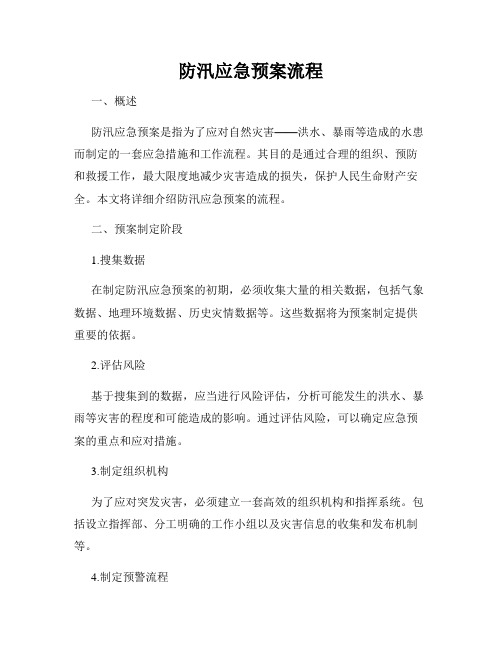 防汛应急预案流程

一、概述

防汛应急预案是指为了应对自然灾害——洪水、暴雨等造成的水患而制定的一套应急措施和工作流程。其目的是通过合理的组织、预防和救援工作，最大限度地减少灾害造成的损失，保护人民生命财产安全。本文将详细介绍防汛应急预案的流程。

二、预案制定阶段

1.搜集数据

在制定防汛应急预案的初期，必须收集大量的相关数据，包括气象数据、地理环境数据、历史灾情数据等。这些数据将为预案制定提供重要的依据。

2.评估风险

基于搜集到的数据，应当进行风险评估，分析可能发生的洪水、暴雨等灾害的程度和可能造成的影响。通过评估风险，可以确定应急预案的重点和应对措施。

3.制定组织机构

为了应对突发灾害，必须建立一套高效的组织机构和指挥系统。包括设立指挥部、分工明确的工作小组以及灾害信息的收集和发布机制等。

4.制定预警流程